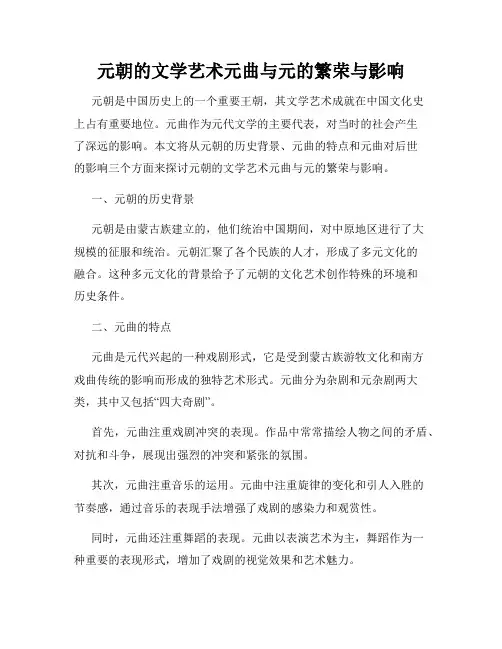 元朝的文学艺术元曲与元的繁荣与影响

元朝是中国历史上的一个重要王朝，其文学艺术成就在中国文化史上占有重要地位。元曲作为元代文学的主要代表，对当时的社会产生了深远的影响。本文将从元朝的历史背景、元曲的特点和元曲对后世的影响三个方面来探讨元朝的文学艺术元曲与元的繁荣与影响。

一、元朝的历史背景

元朝是由蒙古族建立的，他们统治中国期间，对中原地区进行了大规模的征服和统治。元朝汇聚了各个民族的人才，形成了多元文化的融合。这种多元文化的背景给予了元朝的文化艺术创作特殊的环境和历史条件。

二、元曲的特点

元曲是元代兴起的一种戏剧形式，它是受到蒙古族游牧文化和南方戏曲传统的影响而形成的独特艺术形式。元曲分为杂剧和元杂剧两大类，其中又包括“四大奇剧”。

首先，元曲注重戏剧冲突的表现。作品中常常描绘人物之间的矛盾、对抗和斗争，展现出强烈的冲突和紧张的氛围。

其次，元曲注重音乐的运用。元曲中注重旋律的变化和引人入胜的节奏感，通过音乐的表现手法增强了戏剧的感染力和观赏性。

同时，元曲还注重舞蹈的表现。元曲以表演艺术为主，舞蹈作为一种重要的表现形式，增加了戏剧的视觉效果和艺术魅力。